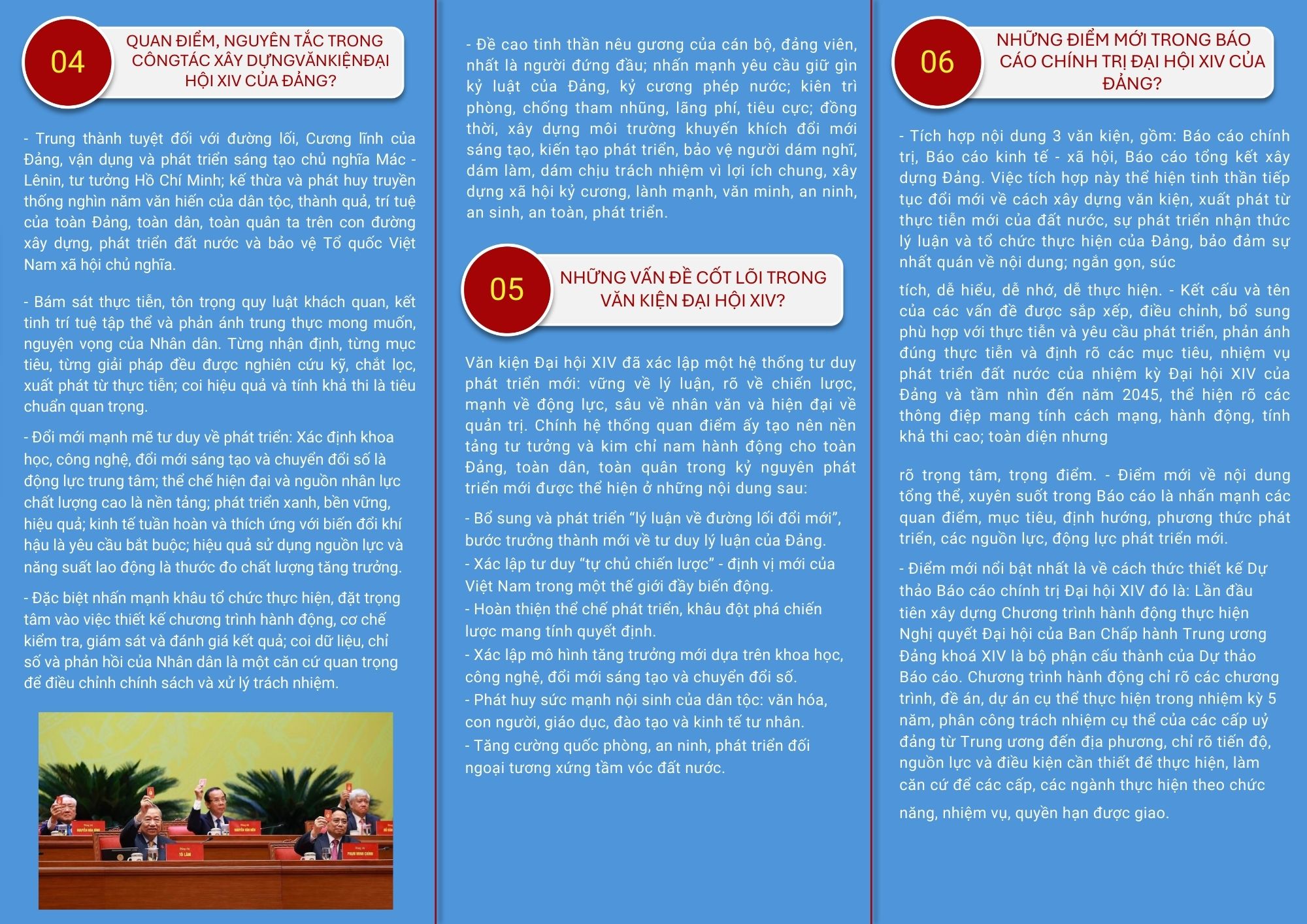 04

QUAN ĐIỂM, NGUYÊN TẮC TRONG CÔNGTÁC XÂY DỰNGVĂNKIỆNĐẠI HỘI XIV CỦA ĐẢNG?

- Trung thành tuyệt đối với đường lối, Cương lĩnh của Đảng, vận dụng và phát triển sáng tạo chủ nghĩa Mác - Lênin, tư tưởng Hồ Chí Minh; kế thừa và phát huy truyền thống nghìn năm văn hiến của dân tộc, thành quả, trí tuệ của toàn Đảng, toàn dân, toàn quân ta trên con đường xây dựng, phát triển đất nước và bảo vệ Tổ quốc Việt Nam xã hội chủ nghĩa.

- Bám sát thực tiễn, tôn trọng quy luật khách quan, kết tinh trí tuệ tập thể và phản ánh trung thực mong muốn, nguyện vọng của Nhân dân. Từng nhận định, từng mục tiêu, từng giải pháp đều được nghiên cứu kỹ, chắt lọc, xuất phát từ thực tiễn; coi hiệu quả và tính khả thi là tiêu chuẩn quan trọng.

- Đổi mới mạnh mẽ tư duy về phát triển: Xác định khoa học, công nghệ, đổi mới sáng tạo và chuyển đổi số là động lực trung tâm; thể chế hiện đại và nguồn nhân lực chất lượng cao là nền tảng; phát triển xanh, bền vững, hiệu quả; kinh tế tuần hoàn và thích ứng với biến đổi khí hậu là yêu cầu bắt buộc; hiệu quả sử dụng nguồn lực và năng suất lao động là thước đo chất lượng tăng trưởng.

- Đặc biệt nhấn mạnh khâu tổ chức thực hiện, đặt trọng tâm vào việc thiết kế chương trình hành động, cơ chế kiểm tra, giám sát và đánh giá kết quả; coi dữ liệu, chỉ số và phản hồi của Nhân dân là một căn cứ quan trọng để điều chỉnh chính sách và xử lý trách nhiệm.

TÔ LÂM

PHẠM MINH CHÍNH

- Đề cao tinh thần nêu gương của cán bộ, đảng viên, nhất là người đứng đầu; nhấn mạnh yêu cầu giữ gìn kỷ luật của Đảng, kỷ cương phép nước; kiên trì phòng, chống tham nhũng, lãng phí, tiêu cực; đồng thời, xây dựng môi trường khuyến khích đổi mới sáng tạo, kiến tạo phát triển, bảo vệ người dám nghĩ, dám làm, dám chịu trách nhiệm vì lợi ích chung, xây dựng xã hội kỷ cương, lành mạnh, văn minh, an ninh, an sinh, an toàn, phát triển.

05

NHỮNG VẤN ĐỀ CỐT LÕI TRONG VĂN KIỆN ĐẠI HỘI XIV?

Văn kiện Đại hội XIV đã xác lập một hệ thống tư duy phát triển mới: vững về lý luận, rõ về chiến lược, mạnh về động lực, sâu về nhân văn và hiện đại về quản trị. Chính hệ thống quan điểm ấy tạo nên nền tảng tư tưởng và kim chỉ nam hành động cho toàn Đảng, toàn dân, toàn quân trong kỷ nguyên phát triển mới được thể hiện ở những nội dung sau:

- Bổ sung và phát triển “lý luận về đường lối đổi mới”, bước trưởng thành mới về tư duy lý luận của Đảng.
- Xác lập tư duy “tự chủ chiến lược” - định vị mới của Việt Nam trong một thế giới đầy biến động.
- Hoàn thiện thể chế phát triển, khâu đột phá chiến lược mang tính quyết định.
- Xác lập mô hình tăng trưởng mới dựa trên khoa học, công nghệ, đổi mới sáng tạo và chuyển đổi số.
- Phát huy sức mạnh nội sinh của dân tộc: văn hóa, con người, giáo dục, đào tạo và kinh tế tư nhân.
- Tăng cường quốc phòng, an ninh, phát triển đối ngoại tương xứng tầm vóc đất nước.

06

NHỮNG ĐIỂM MỚI TRONG BÁO CÁO CHÍNH TRỊ ĐẠI HỘI XIV CỦA ĐẢNG?

- Tích hợp nội dung 3 văn kiện, gồm: Báo cáo chính trị, Báo cáo kinh tế - xã hội, Báo cáo tổng kết xây dựng Đảng. Việc tích hợp này thể hiện tinh thần tiếp tục đổi mới về cách xây dựng văn kiện, xuất phát từ thực tiễn mới của đất nước, sự phát triển nhận thức lý luận và tổ chức thực hiện của Đảng, bảo đảm sự nhất quán về nội dung; ngắn gọn, súc

tích, dễ hiểu, dễ nhớ, dễ thực hiện. - Kết cấu và tên của các vấn đề được sắp xếp, điều chỉnh, bổ sung phù hợp với thực tiễn và yêu cầu phát triển, phản ánh đúng thực tiễn và định rõ các mục tiêu, nhiệm vụ phát triển đất nước của nhiệm kỳ Đại hội XIV của Đảng và tầm nhìn đến năm 2045, thể hiện rõ các thông điệp mang tính cách mạng, hành động, tính khả thi cao; toàn diện nhưng

rõ trọng tâm, trọng điểm. - Điểm mới về nội dung tổng thể, xuyên suốt trong Báo cáo là nhấn mạnh các quan điểm, mục tiêu, định hướng, phương thức phát triển, các nguồn lực, động lực phát triển mới.

- Điểm mới nổi bật nhất là về cách thức thiết kế Dự thảo Báo cáo chính trị Đại hội XIV đó là: Lần đầu tiên xây dựng Chương trình hành động thực hiện Nghị quyết Đại hội của Ban Chấp hành Trung ương Đảng khoá XIV là bộ phận cấu thành của Dự thảo Báo cáo. Chương trình hành động chỉ rõ các chương trình, đề án, dự án cụ thể thực hiện trong nhiệm kỳ 5 năm, phân công trách nhiệm cụ thể của các cấp uỷ đảng từ Trung ương đến địa phương, chỉ rõ tiến độ, nguồn lực và điều kiện cần thiết để thực hiện, làm căn cứ để các cấp, các ngành thực hiện theo chức năng, nhiệm vụ, quyền hạn được giao.